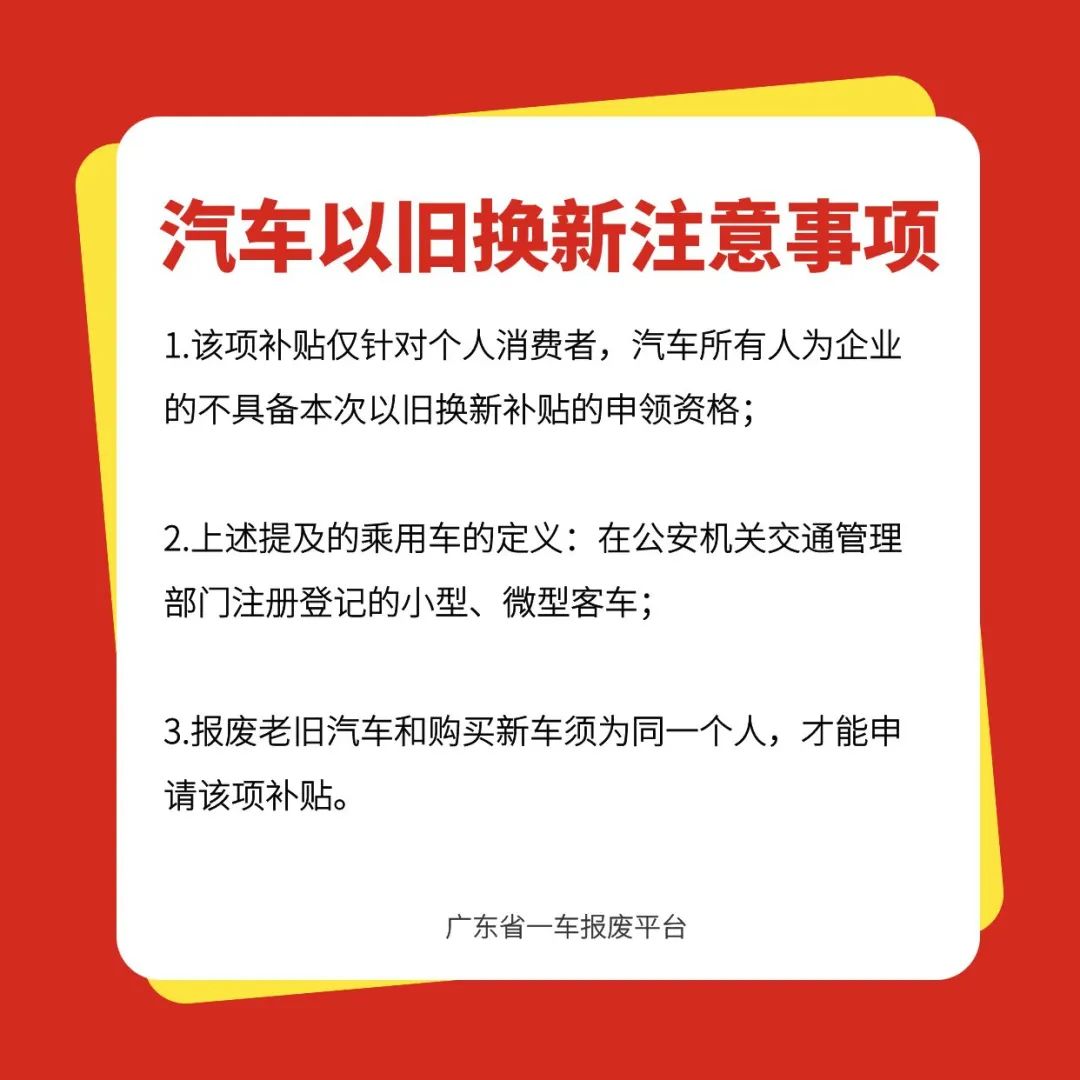 汽车以旧换新注意事项

1.该项补贴仅针对个人消费者，汽车所有人为企业的不具备本次以旧换新补贴的申领资格；

2.上述提及的乘用车的定义：在公安机关交通管理部门注册登记的小型、微型客车；

3.报废老旧汽车和购买新车须为同一个人，才能申请该项补贴。

广东省一车报废平台